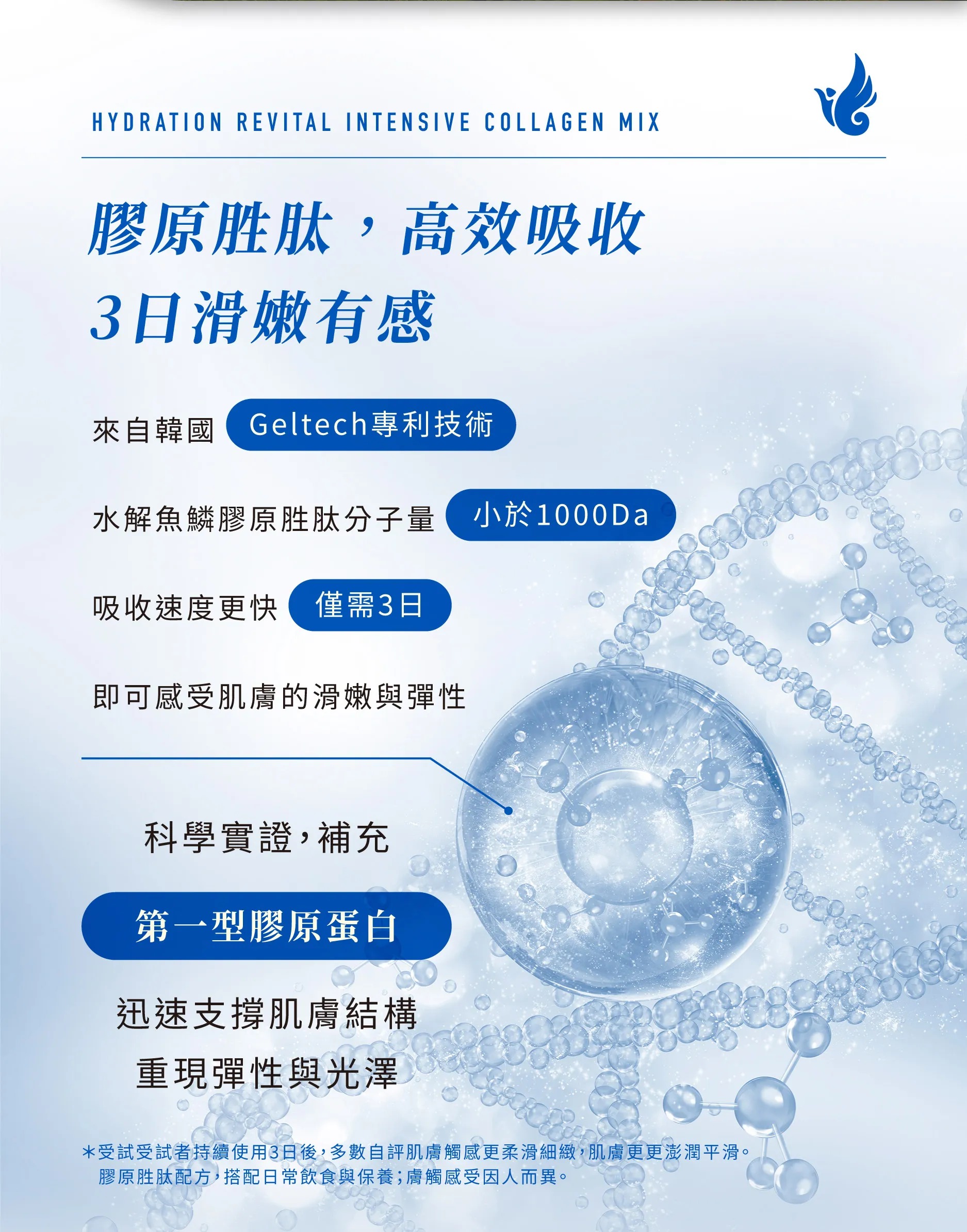 HYDRATION REVITAL INTENSIVE COLLAGEN MIX

膠原胜肽，高效吸收
3日滑嫩有感

來自韓國 Geltech專利技術

水解魚鱗膠原胜肽分子量 小於1000Da

吸收速度更快 僅需3日

即可感受肌膚的滑嫩與彈性

科學實證，補充

第一型膠原蛋白

迅速支撐肌膚結構
重現彈性與光澤

*受試受試者持續使用3日後，多數自評肌膚觸感更柔滑細緻，肌膚更更澎潤平滑。
膠原胜肽配方，搭配日常飲食與保養；膚觸感受因人而異。